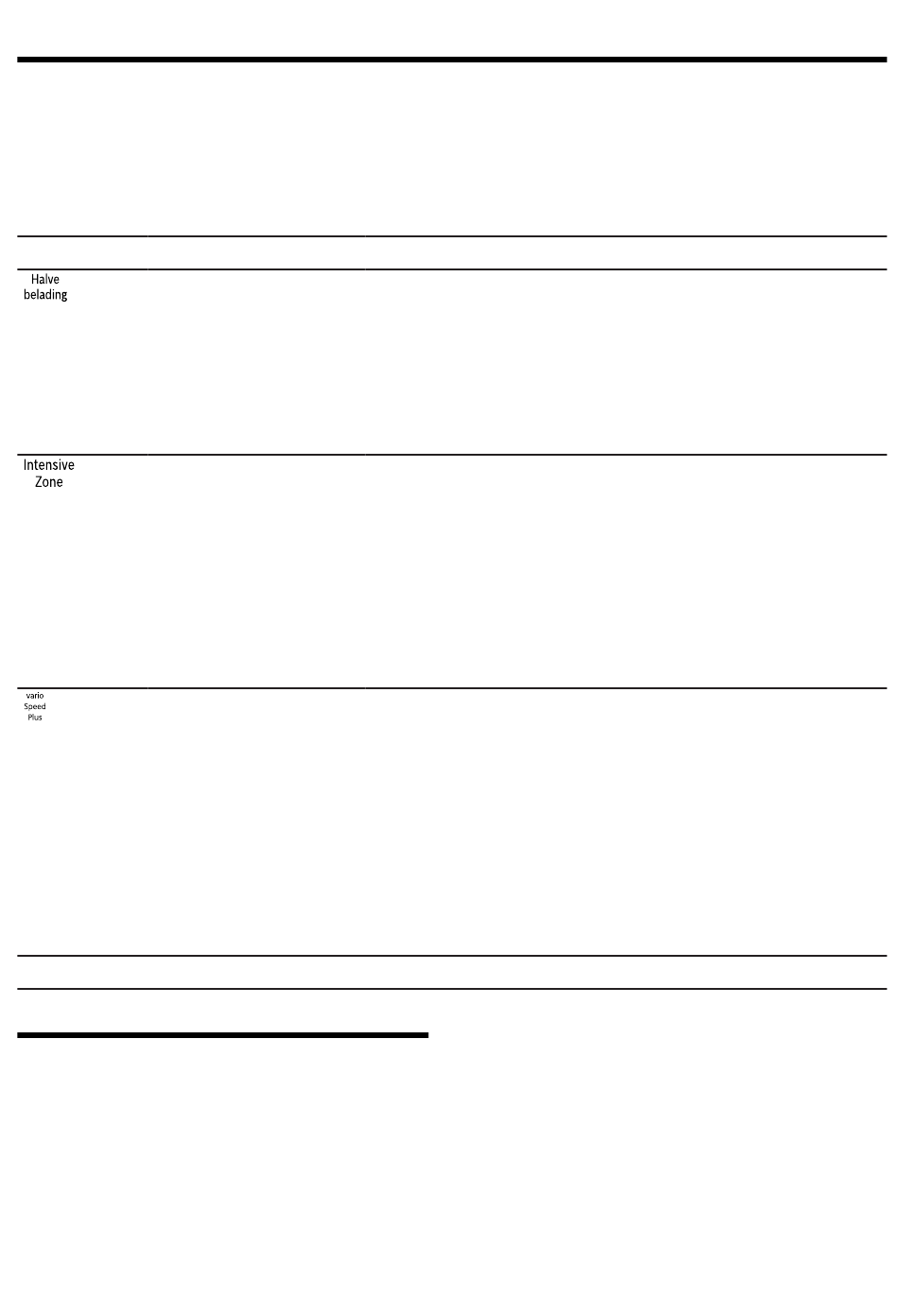 Halve belading

Intensive Zone

vario Speed Plus